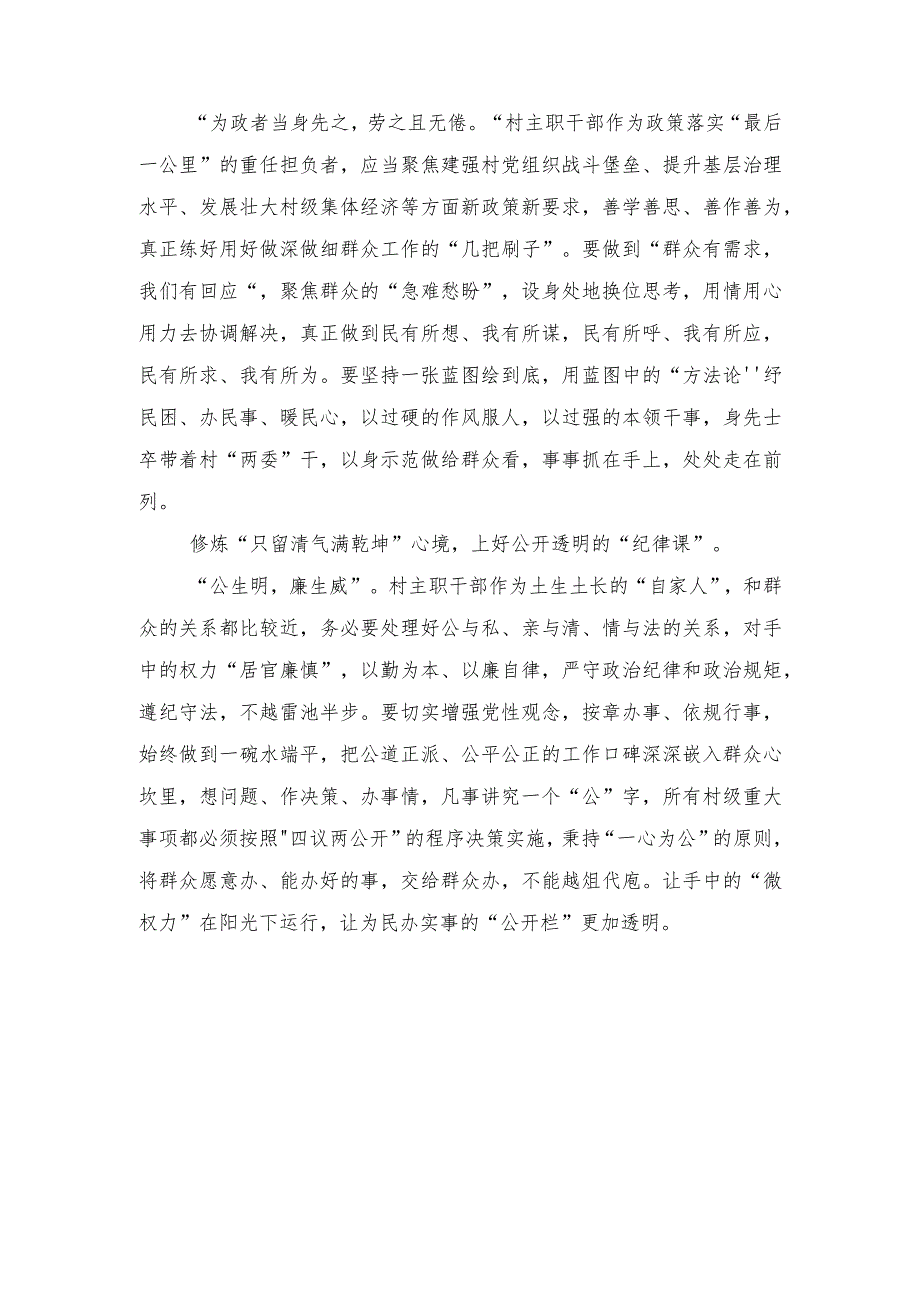 “为政者当身先之，劳之且无倦。“村主职干部作为政策落实“最后一公里”的重任担负者，应当聚焦建强村党组织战斗堡垒、提升基层治理水平、发展壮大村级集体经济等方面新政策新要求，善学善思、善作善为，真正练好用好做深做细群众工作的“几把刷子”。要做到“群众有需求，我们有回应“，聚焦群众的“急难愁盼”，设身处地换位思考，用情用心用力去协调解决，真正做到民有所想、我有所谋，民有所呼、我有所应，民有所求、我有所为。要坚持一张蓝图绘到底，用蓝图中的“方法论''纾民困、办民事、暖民心，以过硬的作风服人，以过强的本领干事，身先士卒带着村“两委”干，以身示范做给群众看，事事抓在手上，处处走在前列。

修炼“只留清气满乾坤”心境，上好公开透明的“纪律课”。

“公生明，廉生威”。村主职干部作为土生土长的“自家人”，和群众的关系都比较近，务必要处理好公与私、亲与清、情与法的关系，对手中的权力“居官廉慎”，以勤为本、以廉自律，严守政治纪律和政治规矩，遵纪守法，不越雷池半步。要切实增强党性观念，按章办事、依规行事，始终做到一碗水端平，把公道正派、公平公正的工作口碑深深嵌入群众心坎里，想问题、作决策、办事情，凡事讲究一个“公”字，所有村级重大事项都必须按照"四议两公开”的程序决策实施，秉持“一心为公”的原则，将群众愿意办、能办好的事，交给群众办，不能越俎代庖。让手中的“微权力”在阳光下运行，让为民办实事的“公开栏”更加透明。